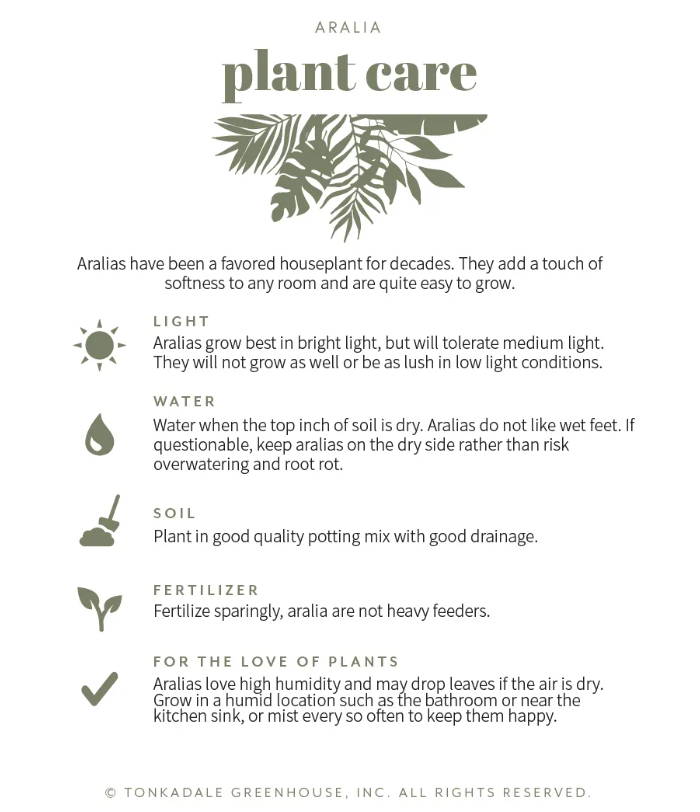 ARALIA

plant care

Aralias have been a favored houseplant for decades. They add a touch of softness to any room and are quite easy to grow.

LIGHT
Aralias grow best in bright light, but will tolerate medium light. They will not grow as well or be as lush in low light conditions.

WATER
Water when the top inch of soil is dry. Aralias do not like wet feet. If questionable, keep aralias on the dry side rather than risk overwatering and root rot.

SOIL
Plant in good quality potting mix with good drainage.

FERTILIZER
Fertilize sparingly, aralia are not heavy feeders.

FOR THE LOVE OF PLANTS
Aralias love high humidity and may drop leaves if the air is dry. Grow in a humid location such as the bathroom or near the kitchen sink, or mist every so often to keep them happy.

© TONKADALE GREENHOUSE, INC. ALL RIGHTS RESERVED.